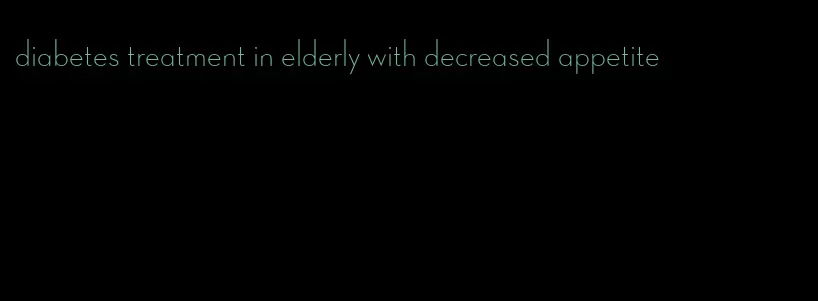 diabetes treatment in elderly with decreased appetite